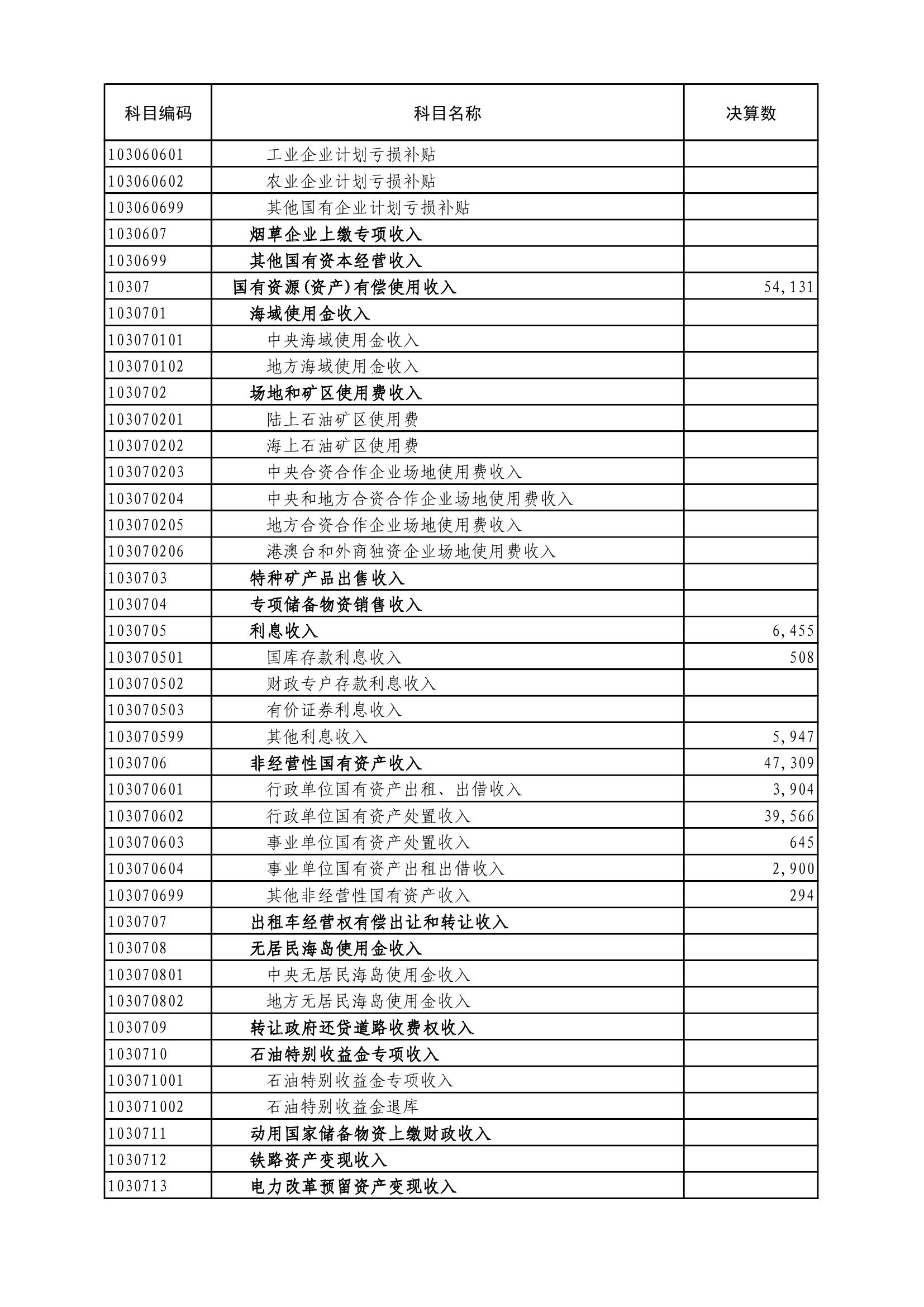 | 科目编码 | 科目名称 | 决算数 |
|---|---|---|
| 103060601 | 工业企业计划亏损补贴 | |
| 103060602 | 农业企业计划亏损补贴 | |
| 103060699 | 其他国有企业计划亏损补贴 | |
| 1030607 | 烟草企业上缴专项收入 | |
| 1030699 | 其他国有资本经营收入 | |
| 10307 | 国有资源(资产)有偿使用收入 | 54,131 |
| 1030701 | 海域使用金收入 | |
| 103070101 | 中央海域使用金收入 | |
| 103070102 | 地方海域使用金收入 | |
| 1030702 | 场地和矿区使用费收入 | |
| 103070201 | 陆上石油矿区使用费 | |
| 103070202 | 海上石油矿区使用费 | |
| 103070203 | 中央合资合作企业场地使用费收入 | |
| 103070204 | 中央和地方合资合作企业场地使用费收入 | |
| 103070205 | 地方合资合作企业场地使用费收入 | |
| 103070206 | 港澳台和外商独资企业场地使用费收入 | |
| 1030703 | 特种矿产品出售收入 | |
| 1030704 | 专项储备物资销售收入 | |
| 1030705 | 利息收入 | 6,455 |
| 103070501 | 国库存款利息收入 | 508 |
| 103070502 | 财政专户存款利息收入 | |
| 103070503 | 有价证券利息收入 | |
| 103070599 | 其他利息收入 | 5,947 |
| 1030706 | 非经营性国有资产收入 | 47,309 |
| 103070601 | 行政单位国有资产出租、出借收入 | 3,904 |
| 103070602 | 行政单位国有资产处置收入 | 39,566 |
| 103070603 | 事业单位国有资产处置收入 | 645 |
| 103070604 | 事业单位国有资产出租出借收入 | 2,900 |
| 103070699 | 其他非经营性国有资产收入 | 294 |
| 1030707 | 出租车经营权有偿出让和转让收入 | |
| 1030708 | 无居民海岛使用金收入 | |
| 103070801 | 中央无居民海岛使用金收入 | |
| 103070802 | 地方无居民海岛使用金收入 | |
| 1030709 | 转让政府还贷道路收费权收入 | |
| 1030710 | 石油特别收益金专项收入 | |
| 103071001 | 石油特别收益金专项收入 | |
| 103071002 | 石油特别收益金退库 | |
| 1030711 | 动用国家储备物资上缴财政收入 | |
| 1030712 | 铁路资产变现收入 | |
| 1030713 | 电力改革预留资产变现收入 | |